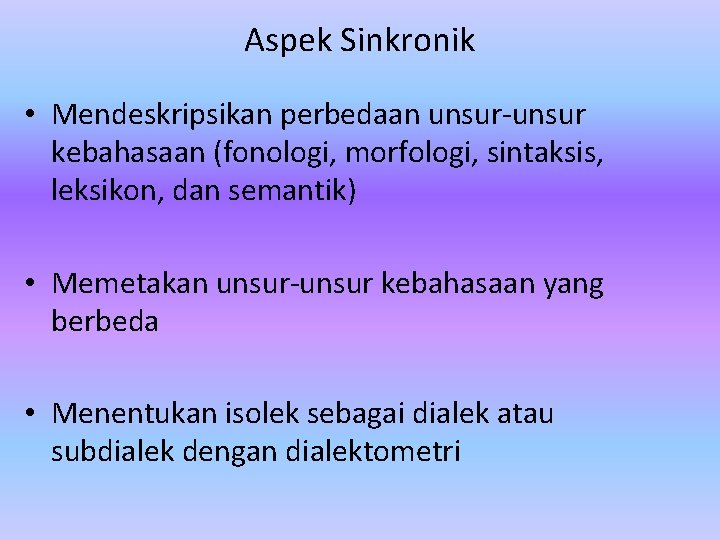 Aspek Sinkronik

• Mendeskripsikan perbedaan unsur-unsur kebahasaan (fonologi, morfologi, sintaksis, leksikon, dan semantik)

• Memetakan unsur-unsur kebahasaan yang berbeda

• Menentukan isolek sebagai dialek atau subdialek dengan dialektometri